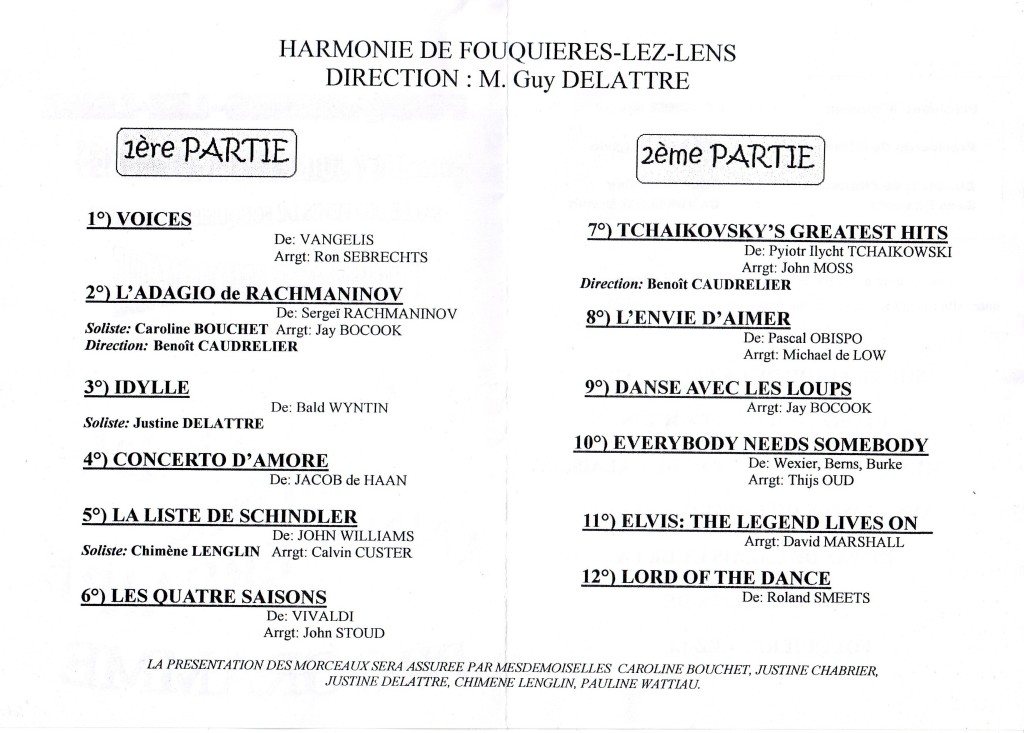 HARMONIE DE FOUQUIERES-LEZ-LENS
DIRECTION : M. Guy DELATTRE

1ère PARTIE

1°) VOICES
De: VANGELIS
Arrgt: Ron SEBRECHTS

2°) L'ADAGIO de RACHMANINOV
De: Sergeï RACHMANINOV
Soliste: Caroline BOUCHET Arrgt: Jay BOCOOK
Direction: Benoît CAUDRELIER

3°) IDYLLE
De: Bald WYNTIN
Soliste: Justine DELATTRE

4°) CONCERTO D'AMORE
De: JACOB de HAAN

5°) LA LISTE DE SCHINDLER
De: JOHN WILLIAMS
Soliste: Chimène LENGLIN Arrgt: Calvin CUSTER

6°) LES QUATRE SAISONS
De: VIVALDI
Arrgt: John STOUD

2ème PARTIE

7°) TCHAIKOVSKY'S GREATEST HITS
De: Pyiotr Ilycht TCHAIKOWSKI
Arrgt: John MOSS
Direction: Benoît CAUDRELIER

8°) L'ENVIE D'AIMER
De: Pascal OBISPO
Arrgt: Michael de LOW

9°) DANSE AVEC LES LOUPS
Arrgt: Jay BOCOOK

10°) EVERYBODY NEEDS SOMEBODY
De: Wexier, Berns, Burke
Arrgt: Thijs OUD

11°) ELVIS: THE LEGEND LIVES ON
Arrgt: David MARSHALL

12°) LORD OF THE DANCE
De: Roland SMEETS

LA PRESENTATION DES MORCEAUX SERA ASSUREE PAR MESDEMOISELLES CAROLINE BOUCHET, JUSTINE CHABRIER, JUSTINE DELATTRE, CHIMENE LENGLIN, PAULINE WATTIAU.